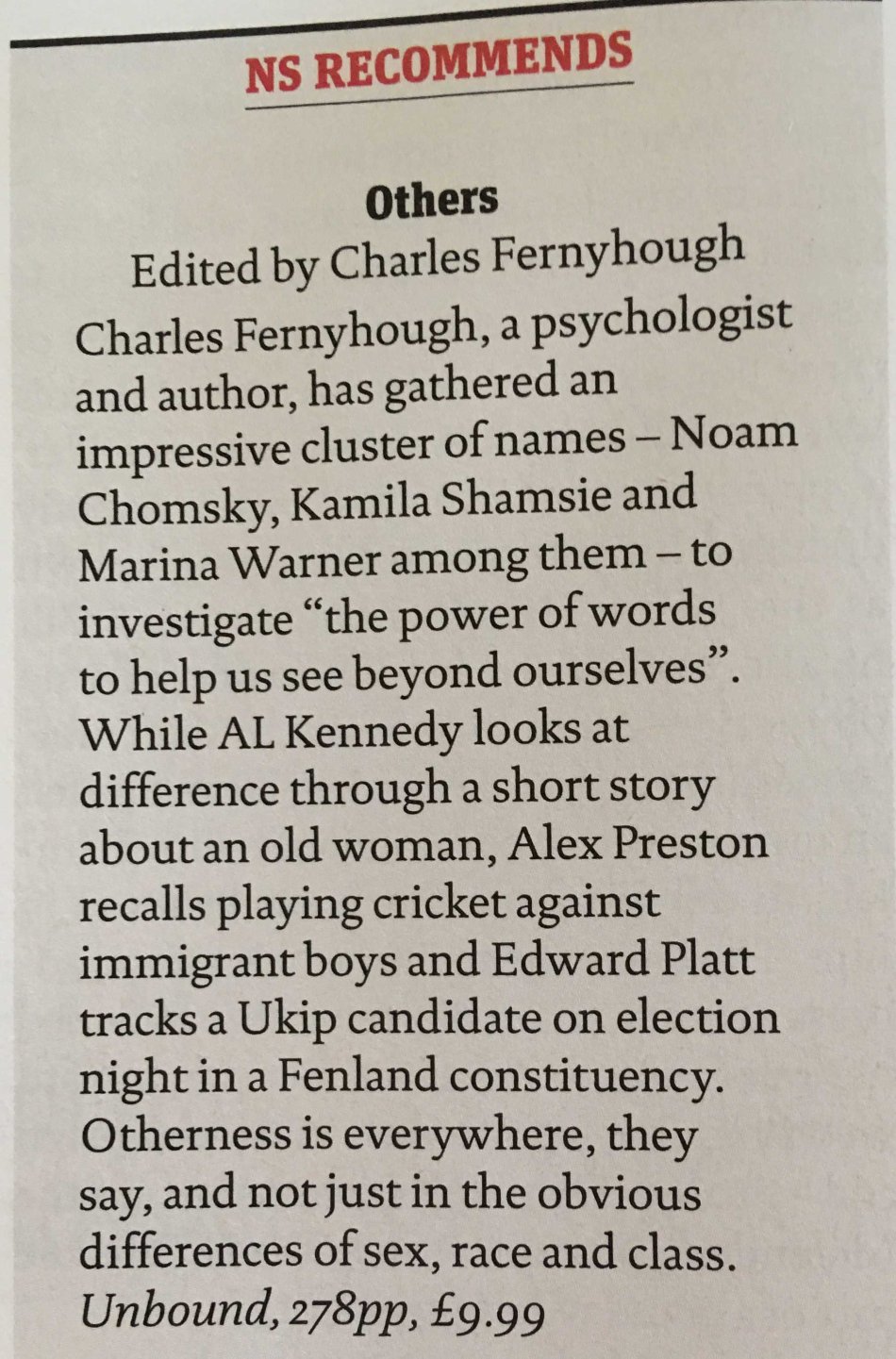 NS RECOMMENDS

Others

Edited by Charles Fernyhough

Charles Fernyhough, a psychologist and author, has gathered an impressive cluster of names – Noam Chomsky, Kamila Shamsie and Marina Warner among them – to investigate "the power of words to help us see beyond ourselves". While AL Kennedy looks at difference through a short story about an old woman, Alex Preston recalls playing cricket against immigrant boys and Edward Platt tracks a Ukip candidate on election night in a Fenland constituency. Otherness is everywhere, they say, and not just in the obvious differences of sex, race and class.
Unbound, 278pp, £9.99